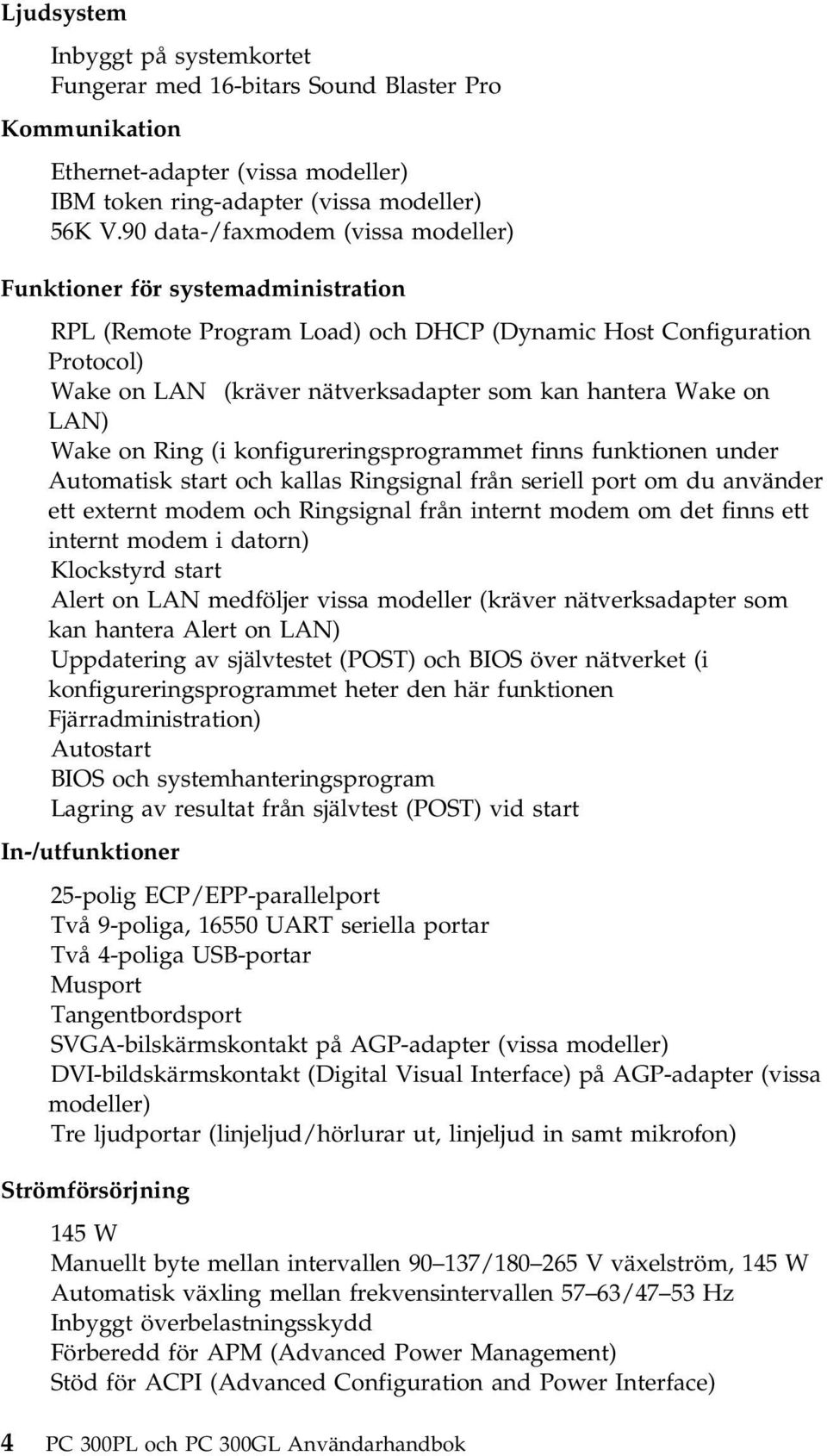 Ljudsystem

Inbyggt på systemkortet
Fungerar med 16-bitars Sound Blaster Pro

Kommunikation

Ethernet-adapter (vissa modeller)
IBM token ring-adapter (vissa modeller)
56K V.90 data-/faxmodem (vissa modeller)

Funktioner för systemadministration

RPL (Remote Program Load) och DHCP (Dynamic Host Configuration Protocol)
Wake on LAN (kräver nätverksadapter som kan hantera Wake on LAN)
Wake on Ring (i konfigureringsprogrammet finns funktionen under Automatisk start och kallas Ringsignal från seriell port om du använder ett externt modem och Ringsignal från internt modem om det finns ett internt modem i datorn)
Klockstyrd start
Alert on LAN medföljer vissa modeller (kräver nätverksadapter som kan hantera Alert on LAN)
Uppdatering av självtestet (POST) och BIOS över nätverket (i konfigureringsprogrammet heter den här funktionen Fjärradministration)
Autostart
BIOS och systemhanteringsprogram
Lagring av resultat från självtest (POST) vid start

In-/utfunktioner

25-polig ECP/EPP-parallelport
Två 9-poliga, 16550 UART seriella portar
Två 4-poliga USB-portar
Musport
Tangentbordsport
SVGA-bilskärmskontakt på AGP-adapter (vissa modeller)
DVI-bildskärmskontakt (Digital Visual Interface) på AGP-adapter (vissa modeller)
Tre ljudportar (linjeljud/hörlurar ut, linjeljud in samt mikrofon)

Strömförsörjning

145 W
Manuellt byte mellan intervallen 90–137/180–265 V växelström, 145 W
Automatisk växling mellan frekvensintervallen 57–63/47–53 Hz
Inbyggt överbelastningsskydd
Förberedd för APM (Advanced Power Management)
Stöd för ACPI (Advanced Configuration and Power Interface)

4 PC 300PL och PC 300GL Användarhandbok